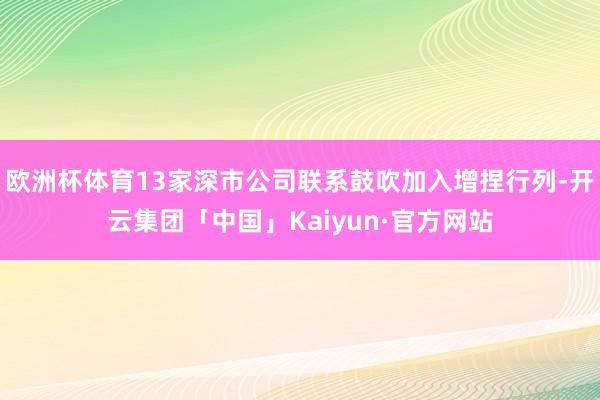 欧洲杯体育13家深市公司联系鼓吹加入增捏行列-开云集团「中国」Kaiyun·官方网站